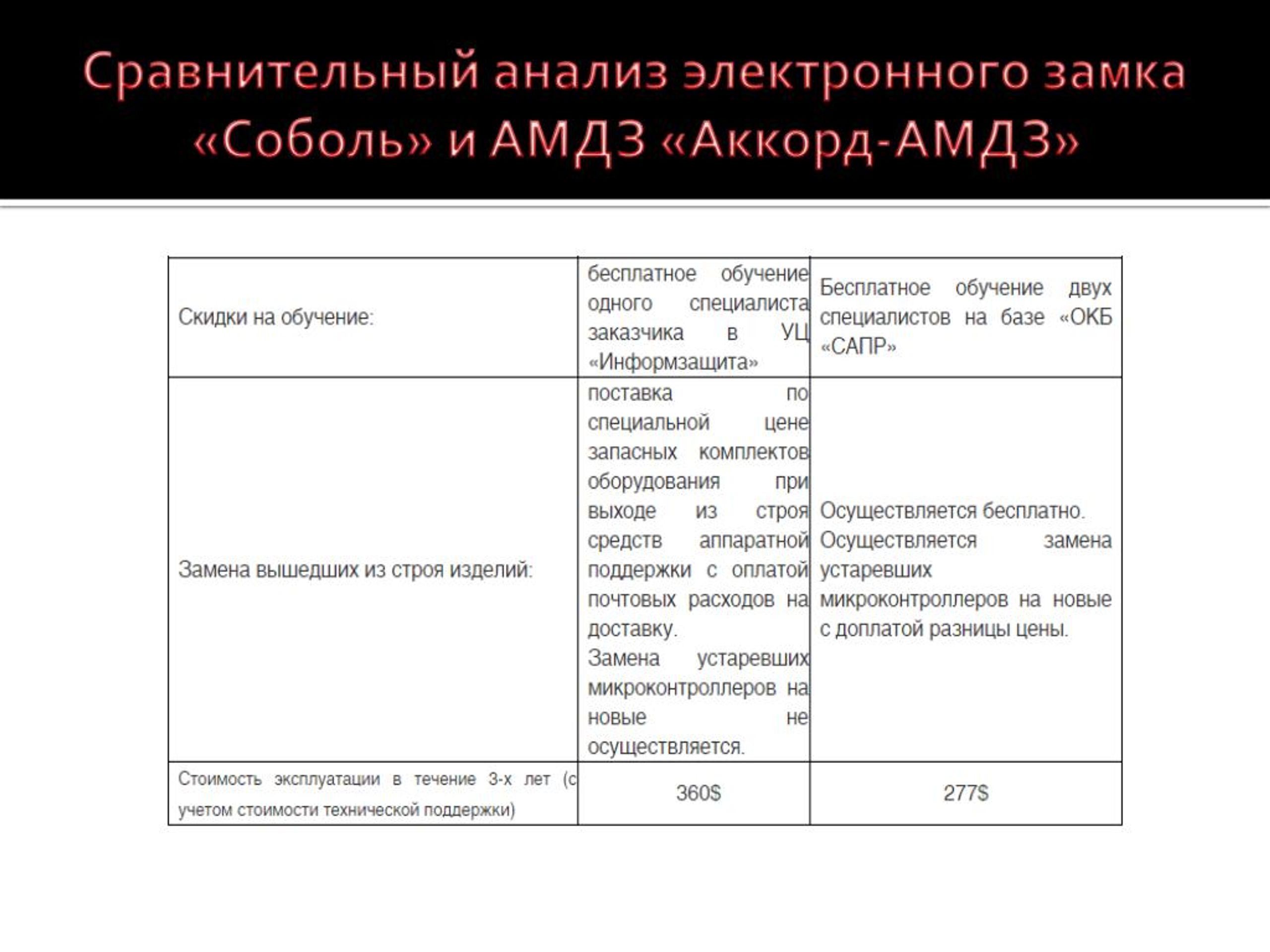 Сравнительный анализ электронного замка «Соболь» и АМДЗ «Аккорд-АМДЗ»

| | | |
|---|---|---|
| Скидки на обучение: | бесплатное обучение одного специалиста заказчика в УЦ «Информзащита» | Бесплатное обучение двух специалистов на базе «ОКБ «САПР» |
| Замена вышедших из строя изделий: | поставка по специальной цене запасных комплектов оборудования при выходе из строя средств аппаратной поддержки с оплатой почтовых расходов на доставку. Замена устаревших микроконтроллеров на новые не осуществляется. | Осуществляется бесплатно. Осуществляется замена устаревших микроконтроллеров на новые с доплатой разницы цены. |
| Стоимость эксплуатации в течение 3-х лет (с учетом стоимости технической поддержки) | 360$ | 277$ |